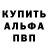 КУПИТЬ
АЛЬФА
ПВП